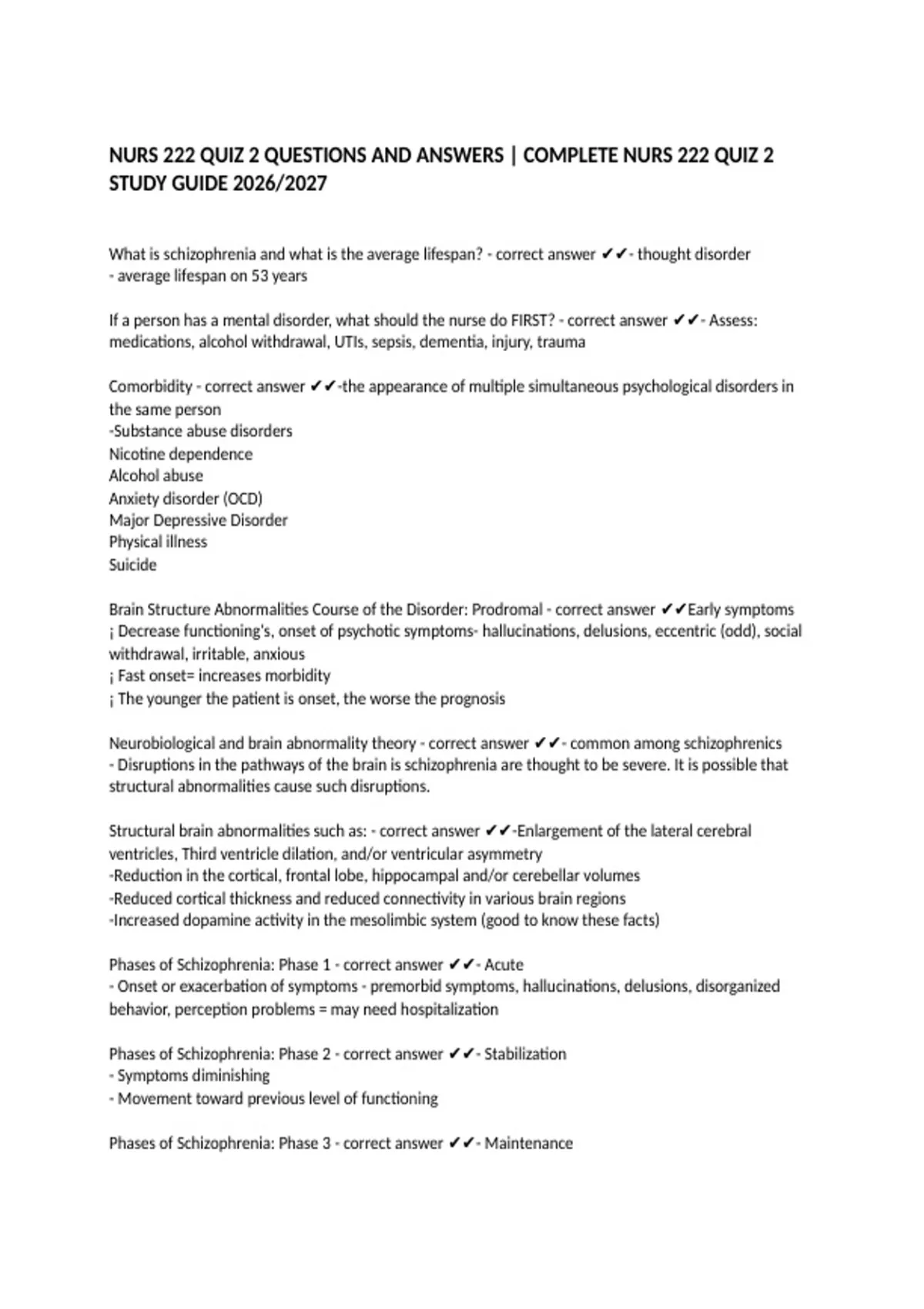 NURS 222 QUIZ 2 QUESTIONS AND ANSWERS | COMPLETE NURS 222 QUIZ 2 STUDY GUIDE 2026/2027

What is schizophrenia and what is the average lifespan? - correct answer ✔✔- thought disorder
- average lifespan on 53 years

If a person has a mental disorder, what should the nurse do FIRST? - correct answer ✔✔- Assess: medications, alcohol withdrawal, UTIs, sepsis, dementia, injury, trauma

Comorbidity - correct answer ✔✔-the appearance of multiple simultaneous psychological disorders in the same person
-Substance abuse disorders
Nicotine dependence
Alcohol abuse
Anxiety disorder (OCD)
Major Depressive Disorder
Physical illness
Suicide

Brain Structure Abnormalities Course of the Disorder: Prodromal - correct answer ✔✔Early symptoms
¡ Decrease functioning's, onset of psychotic symptoms- hallucinations, delusions, eccentric (odd), social withdrawal, irritable, anxious
¡ Fast onset= increases morbidity
¡ The younger the patient is onset, the worse the prognosis

Neurobiological and brain abnormality theory - correct answer ✔✔- common among schizophrenics
- Disruptions in the pathways of the brain is schizophrenia are thought to be severe. It is possible that structural abnormalities cause such disruptions.

Structural brain abnormalities such as: - correct answer ✔✔-Enlargement of the lateral cerebral ventricles, Third ventricle dilation, and/or ventricular asymmetry
-Reduction in the cortical, frontal lobe, hippocampal and/or cerebellar volumes
-Reduced cortical thickness and reduced connectivity in various brain regions
-Increased dopamine activity in the mesolimbic system (good to know these facts)

Phases of Schizophrenia: Phase 1 - correct answer ✔✔- Acute
- Onset or exacerbation of symptoms - premorbid symptoms, hallucinations, delusions, disorganized behavior, perception problems = may need hospitalization

Phases of Schizophrenia: Phase 2 - correct answer ✔✔- Stabilization
- Symptoms diminishing
- Movement toward previous level of functioning

Phases of Schizophrenia: Phase 3 - correct answer ✔✔- Maintenance